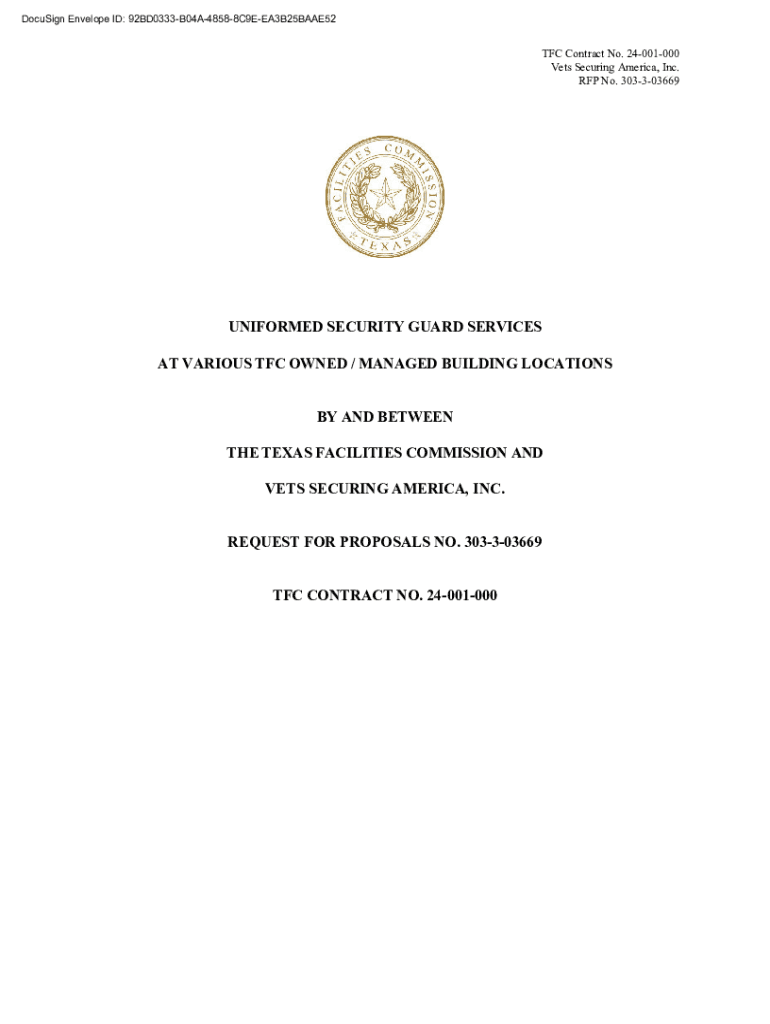 DocuSign Envelope ID: 92BD0333-B04A-4858-8C9E-EA3B25BAAE52

TFC Contract No. 24-001-000
Vets Securing America, Inc.
RFP No. 303-3-03669

FACILITIES COMMISSION
TEXAS

UNIFORMED SECURITY GUARD SERVICES

AT VARIOUS TFC OWNED / MANAGED BUILDING LOCATIONS

BY AND BETWEEN

THE TEXAS FACILITIES COMMISSION AND

VETS SECURING AMERICA, INC.

REQUEST FOR PROPOSALS NO. 303-3-03669

TFC CONTRACT NO. 24-001-000